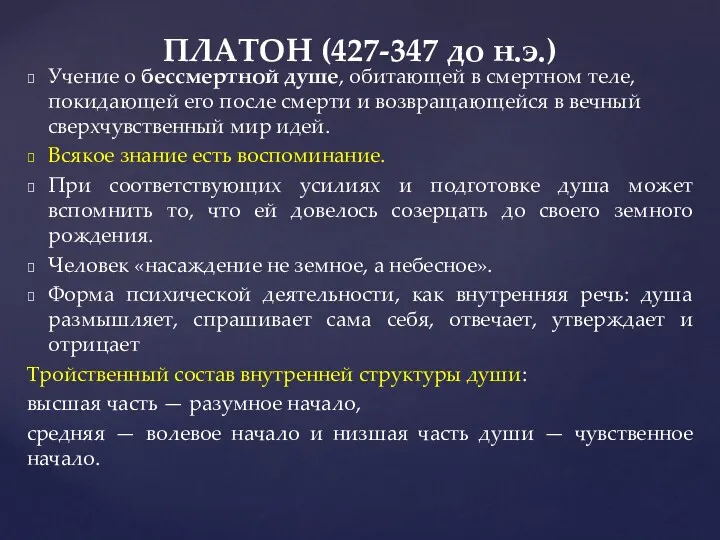 ПЛАТОН (427-347 до н.э.)

Учение о бессмертной душе, обитающей в смертном теле, покидающей его после смерти и возвращающейся в вечный сверхчувственный мир идей.

Всякое знание есть воспоминание.

При соответствующих усилиях и подготовке душа может вспомнить то, что ей довелось созерцать до своего земного рождения.

Человек «насаждение не земное, а небесное».

Форма психической деятельности, как внутренняя речь: душа размышляет, спрашивает сама себя, отвечает, утверждает и отрицает

Тройственный состав внутренней структуры души:

высшая часть — разумное начало,

средняя — волевое начало и низшая часть души — чувственное начало.